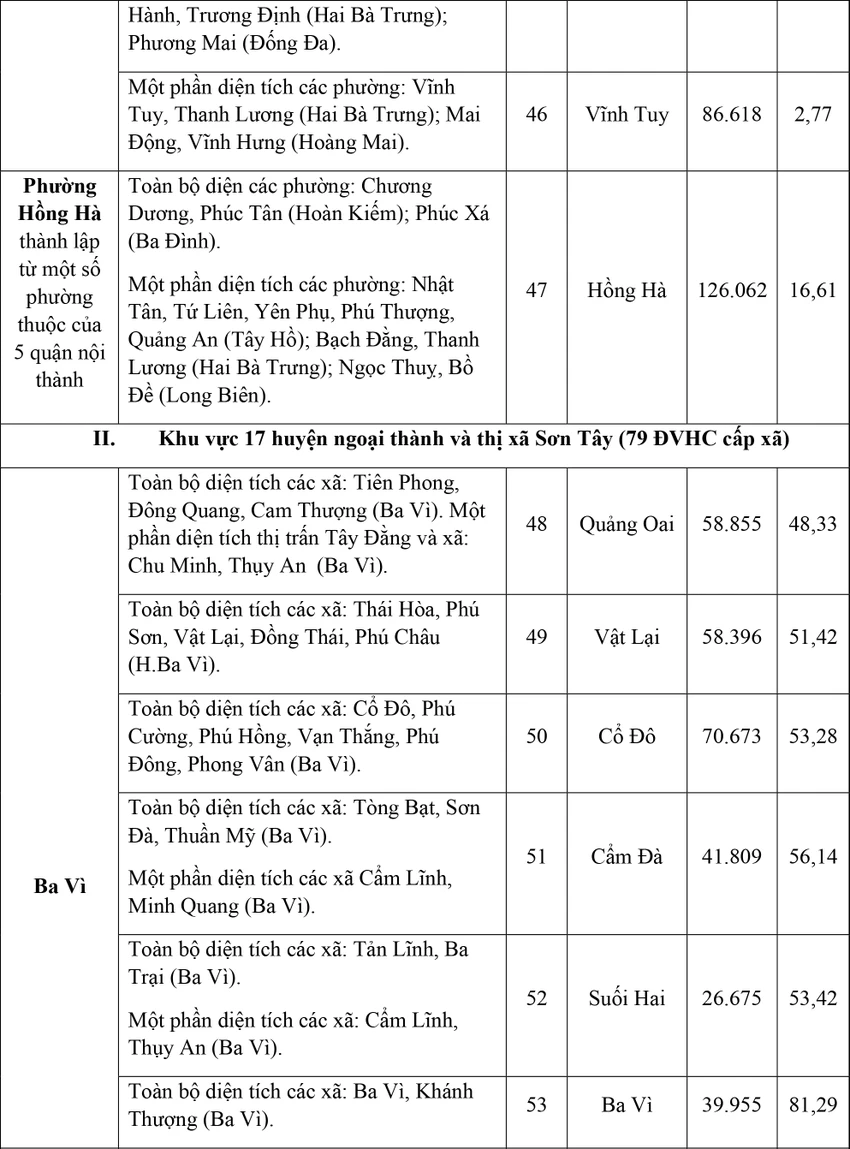 |  | Hành, Trương Định (Hai Bà Trưng); Phương Mai (Đống Đa). |  |  |  |  |
|---|---|---|---|---|---|
|  | Một phần diện tích các phường: Vĩnh Tuy, Thanh Lương (Hai Bà Trưng); Mai Động, Vĩnh Hưng (Hoàng Mai). | 46 | Vĩnh Tuy | 86.618 | 2,77 |
| Phường Hồng Hà thành lập từ một số phường thuộc của 5 quận nội thành | Toàn bộ diện các phường: Chương Dương, Phúc Tân (Hoàn Kiếm); Phúc Xá (Ba Đình). Một phần diện tích các phường: Nhật Tân, Tứ Liên, Yên Phụ, Phú Thượng, Quảng An (Tây Hồ); Bạch Đằng, Thanh Lương (Hai Bà Trưng); Ngọc Thuỵ, Bồ Đề (Long Biên). | 47 | Hồng Hà | 126.062 | 16,61 |
| II. Khu vực 17 huyện ngoại thành và thị xã Sơn Tây (79 ĐVHC cấp xã) |  |  |  |  |  |
| Ba Vì | Toàn bộ diện tích các xã: Tiên Phong, Đông Quang, Cam Thượng (Ba Vì). Một phần diện tích thị trấn Tây Đằng và xã: Chu Minh, Thụy An (Ba Vì). | 48 | Quảng Oai | 58.855 | 48,33 |
|  | Toàn bộ diện tích các xã: Thái Hòa, Phú Sơn, Vật Lại, Đồng Thái, Phú Châu (H.Ba Vì). | 49 | Vật Lại | 58.396 | 51,42 |
|  | Toàn bộ diện tích các xã: Cổ Đô, Phú Cường, Phú Hồng, Vạn Thắng, Phú Đông, Phong Vân (Ba Vì). | 50 | Cổ Đô | 70.673 | 53,28 |
|  | Toàn bộ diện tích các xã: Tòng Bạt, Sơn Đà, Thuần Mỹ (Ba Vì). Một phần diện tích các xã Cẩm Lĩnh, Minh Quang (Ba Vì). | 51 | Cẩm Đà | 41.809 | 56,14 |
|  | Toàn bộ diện tích các xã: Tản Lĩnh, Ba Trại (Ba Vì). Một phần diện tích các xã: Cẩm Lĩnh, Thụy An (Ba Vì). | 52 | Suối Hai | 26.675 | 53,42 |
|  | Toàn bộ diện tích các xã: Ba Vì, Khánh Thượng (Ba Vì). | 53 | Ba Vì | 39.955 | 81,29 |